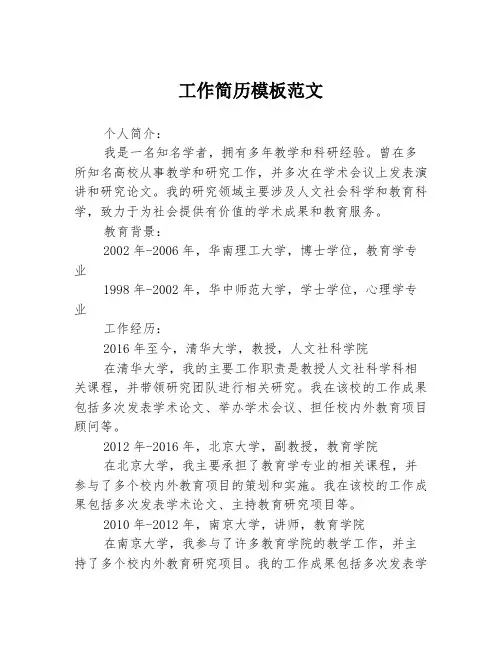 工作简历模板范文

个人简介：

我是一名知名学者，拥有多年教学和科研经验。曾在多所知名高校从事教学和研究工作，并多次在学术会议上发表演讲和研究论文。我的研究领域主要涉及人文社会科学和教育科学，致力于为社会提供有价值的学术成果和教育服务。

教育背景：

2002年-2006年，华南理工大学，博士学位，教育学专业

1998年-2002年，华中师范大学，学士学位，心理学专业

工作经历：

2016年至今，清华大学，教授，人文社科学院

在清华大学，我的主要工作职责是教授人文社科学科相关课程，并带领研究团队进行相关研究。我在该校的工作成果包括多次发表学术论文、举办学术会议、担任校内外教育项目顾问等。

2012年-2016年，北京大学，副教授，教育学院

在北京大学，我主要承担了教育学专业的相关课程，并参与了多个校内外教育项目的策划和实施。我在该校的工作成果包括多次发表学术论文、主持教育研究项目等。

2010年-2012年，南京大学，讲师，教育学院

在南京大学，我参与了许多教育学院的教学工作，并主持了多个校内外教育研究项目。我的工作成果包括多次发表学